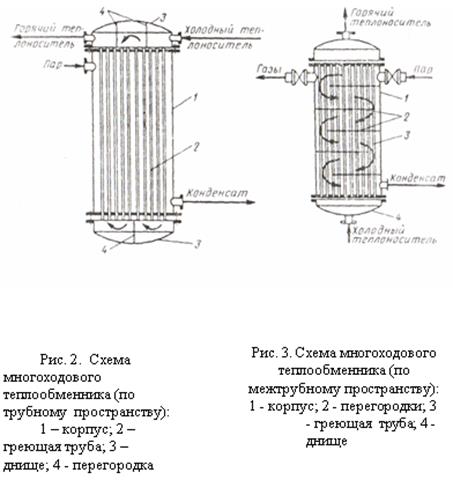 4
3
Горячий теплоноситель
Холодный теплоноситель
Пар
1
2
Конденсат
4
3

Горячий теплоноситель
Газы
Пар
1
2
3
Конденсат
4
Холодный теплоноситель

Рис. 2. Схема многоходового теплообменника (по трубному пространству):
1 – корпус; 2 – греющая труба; 3 – днище; 4 - перегородка

Рис. 3. Схема многоходового теплообменника (по межтрубному пространству):
1 - корпус; 2 - перегородки; 3 - греющая труба; 4 - днище